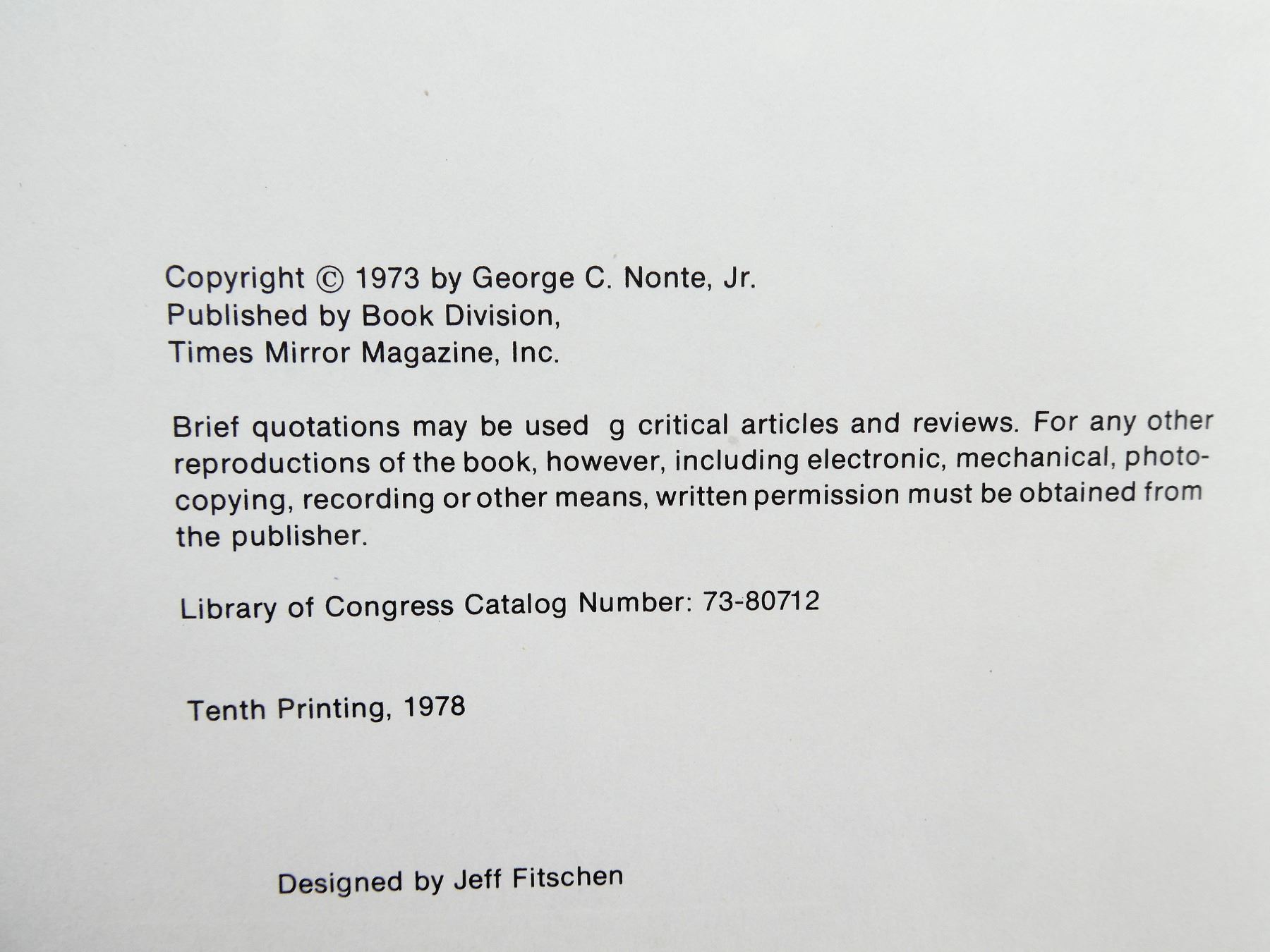 Copyright © 1973 by George C. Nonte, Jr.
Published by Book Division,
Times Mirror Magazine, Inc.

Brief quotations may be used g critical articles and reviews. For any other reproductions of the book, however, including electronic, mechanical, photocopying, recording or other means, written permission must be obtained from the publisher.

Library of Congress Catalog Number: 73-80712

Tenth Printing, 1978

Designed by Jeff Fitschen